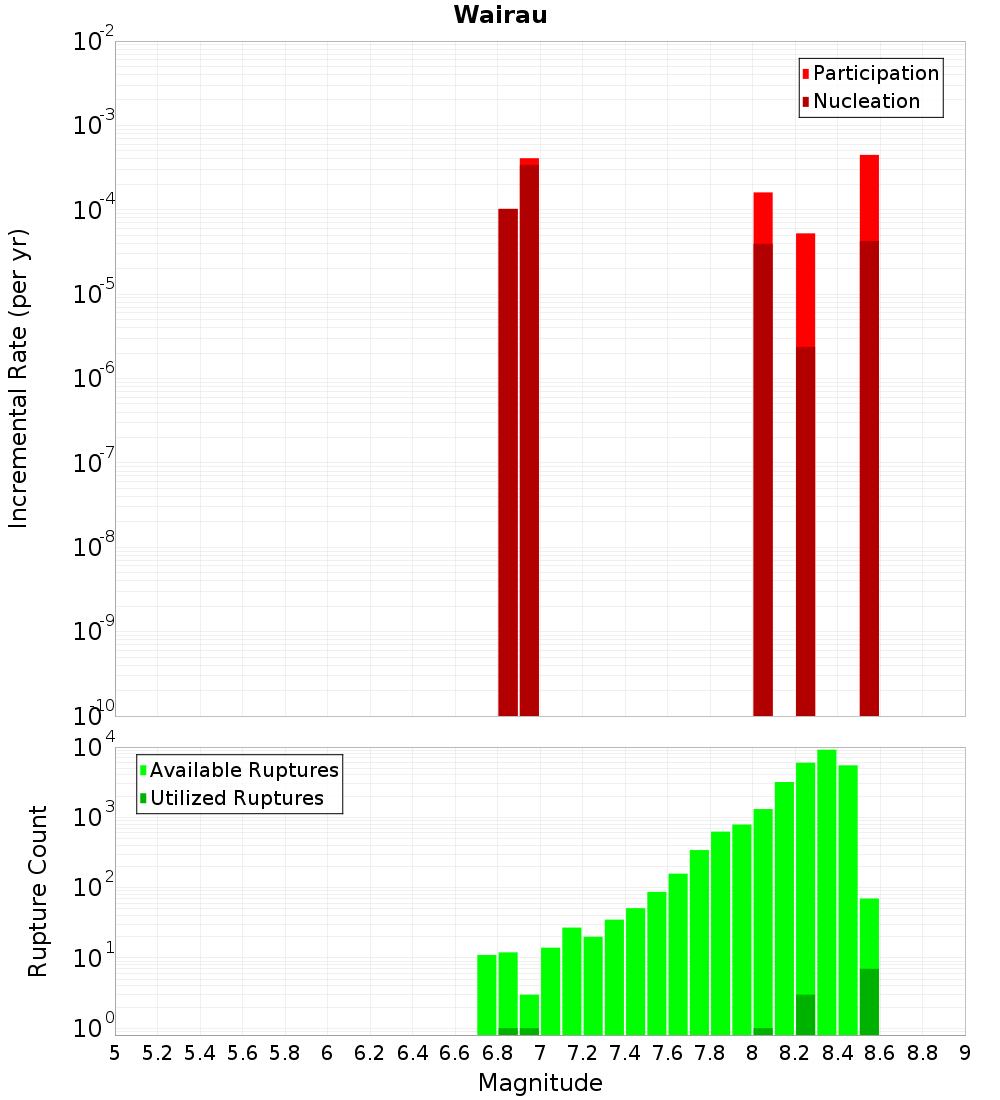 Wairau

Participation
Nucleation

Incremental Rate (per yr)

$10^{-2}$
$10^{-3}$
$10^{-4}$
$10^{-5}$
$10^{-6}$
$10^{-7}$
$10^{-8}$
$10^{-9}$
$10^{-10}$

Available Ruptures
Utilized Ruptures

Rupture Count

$10^{4}$
$10^{3}$
$10^{2}$
$10^{1}$
$10^{0}$

5 5.2 5.4 5.6 5.8 6 6.2 6.4 6.6 6.8 7 7.2 7.4 7.6 7.8 8 8.2 8.4 8.6 8.8 9

Magnitude